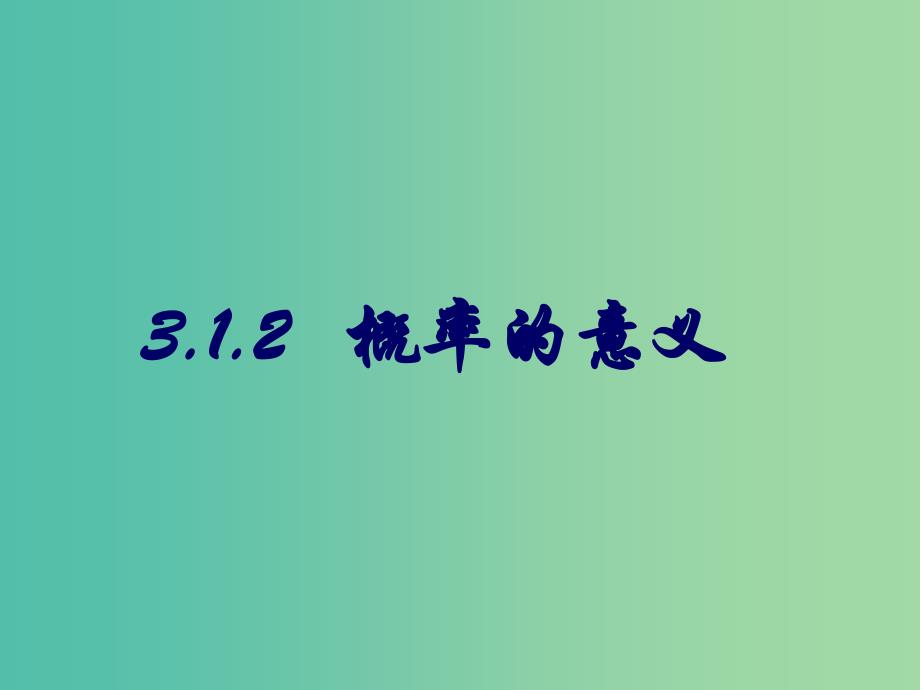 3.1.2 概率的意义